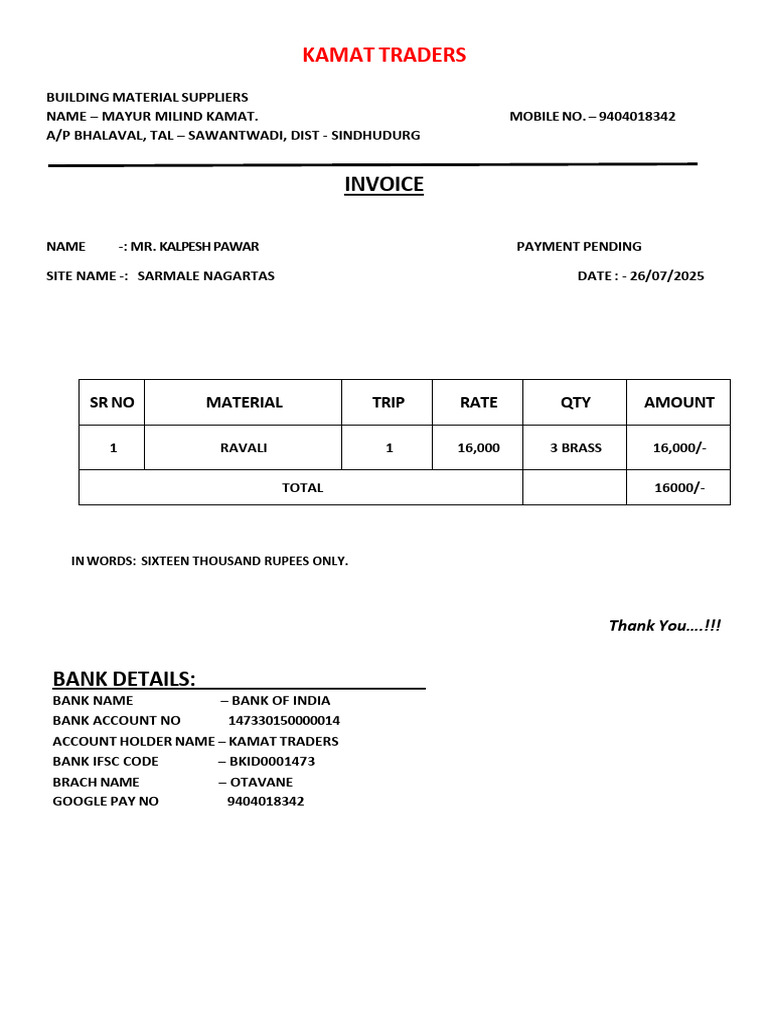 KAMAT TRADERS

BUILDING MATERIAL SUPPLIERS
NAME – MAYUR MILIND KAMAT. MOBILE NO. – 9404018342
A/P BHALAVAL, TAL – SAWANTWADI, DIST - SINDHUDURG

INVOICE

NAME -: MR. KALPESH PAWAR PAYMENT PENDING

SITE NAME -: SARMALE NAGARTAS DATE : - 26/07/2025

| SR NO | MATERIAL | TRIP | RATE | QTY | AMOUNT |
|---|---|---|---|---|---|
| 1 | RAVALI | 1 | 16,000 | 3 BRASS | 16,000/- |
| TOTAL | | | | | 16000/- |

IN WORDS: SIXTEEN THOUSAND RUPEES ONLY.

Thank You….!!!

BANK DETAILS:
BANK NAME – BANK OF INDIA
BANK ACCOUNT NO 147330150000014
ACCOUNT HOLDER NAME – KAMAT TRADERS
BANK IFSC CODE – BKID0001473
BRACH NAME – OTAVANE
GOOGLE PAY NO 9404018342